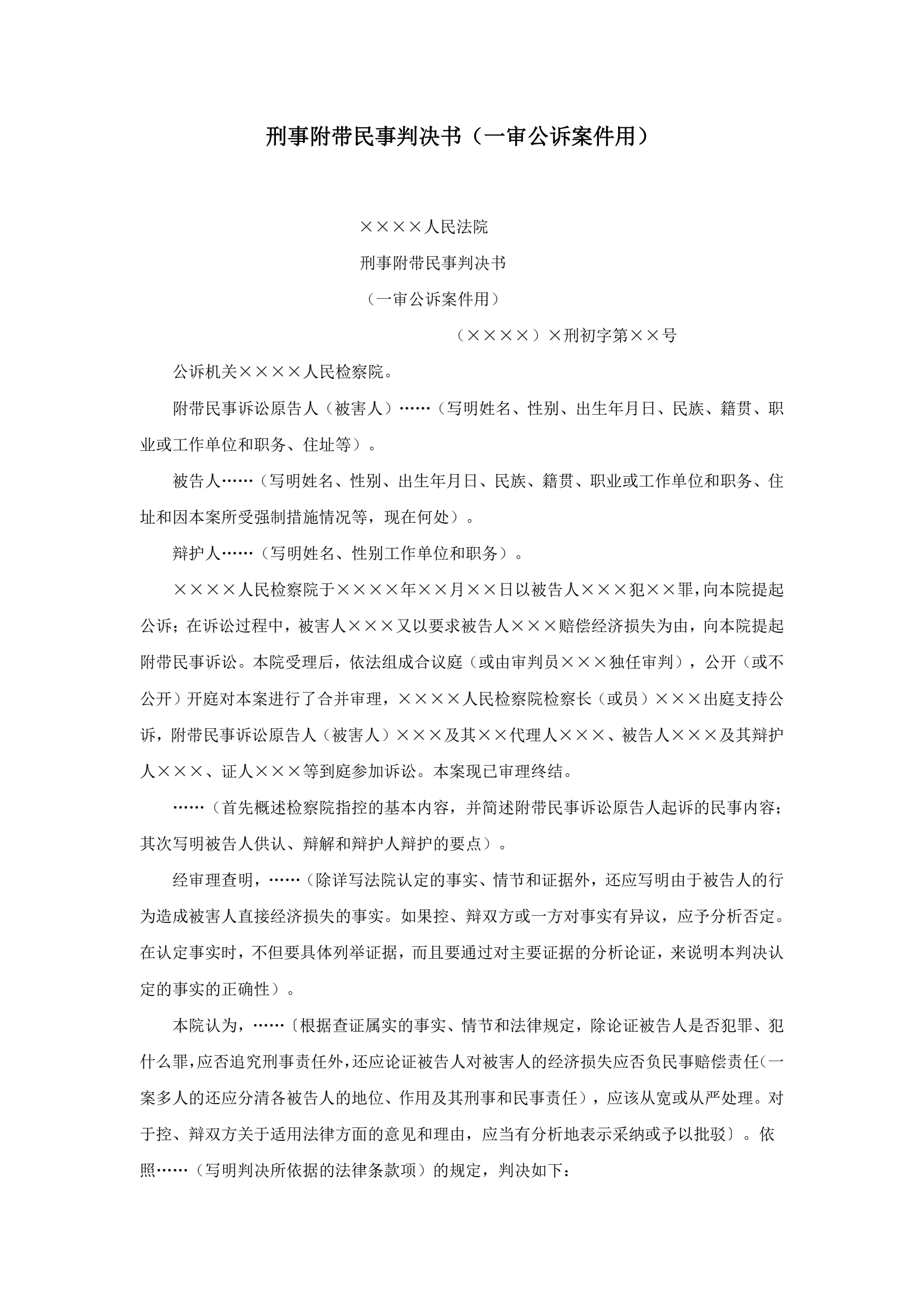 刑事附带民事判决书（一审公诉案件用）

××××人民法院

刑事附带民事判决书

（一审公诉案件用）

（××××）×刑初字第××号

公诉机关××××人民检察院。

附带民事诉讼原告人（被害人）……（写明姓名、性别、出生年月日、民族、籍贯、职业或工作单位和职务、住址等）。

被告人……（写明姓名、性别、出生年月日、民族、籍贯、职业或工作单位和职务、住址和因本案所受强制措施情况等，现在何处）。

辩护人……（写明姓名、性别工作单位和职务）。

××××人民检察院于××××年××月××日以被告人×××犯××罪，向本院提起公诉；在诉讼过程中，被害人×××又以要求被告人×××赔偿经济损失为由，向本院提起附带民事诉讼。本院受理后，依法组成合议庭（或由审判员×××独任审判），公开（或不公开）开庭对本案进行了合并审理，××××人民检察院检察长（或员）×××出庭支持公诉，附带民事诉讼原告人（被害人）×××及其××代理人×××、被告人×××及其辩护人×××、证人×××等到庭参加诉讼。本案现已审理终结。

……（首先概述检察院指控的基本内容，并简述附带民事诉讼原告人起诉的民事内容；其次写明被告人供认、辩解和辩护人辩护的要点）。

经审理查明，……（除详写法院认定的事实、情节和证据外，还应写明由于被告人的行为造成被害人直接经济损失的事实。如果控、辩双方或一方对事实有异议，应予分析否定。在认定事实时，不但要具体列举证据，而且要通过对主要证据的分析论证，来说明本判决认定的事实的正确性）。

本院认为，……〔根据查证属实的事实、情节和法律规定，除论证被告人是否犯罪、犯什么罪，应否追究刑事责任外，还应论证被告人对被害人的经济损失应否负民事赔偿责任（一案多人的还应分清各被告人的地位、作用及其刑事和民事责任），应该从宽或从严处理。对于控、辩双方关于适用法律方面的意见和理由，应当有分析地表示采纳或予以批驳〕。依照……（写明判决所依据的法律条款项）的规定，判决如下：